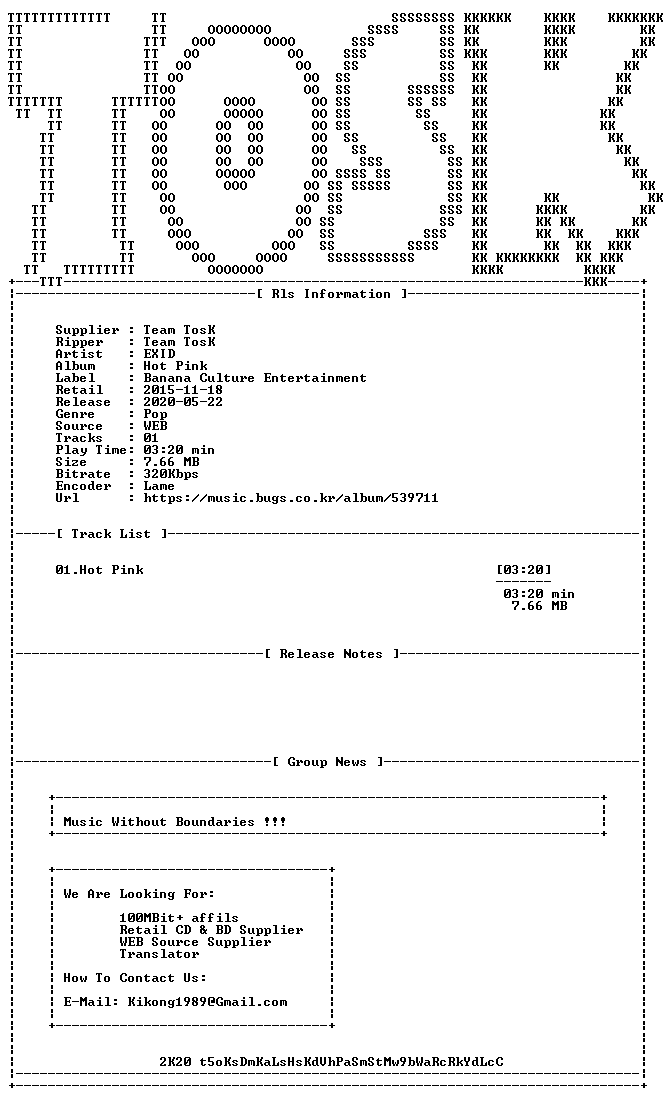 [ Rls Information ]

Supplier : Team TosK
Ripper : Team TosK
Artist : EXID
Album : Hot Pink
Label : Banana Culture Entertainment
Retail : 2015-11-18
Release : 2020-05-22
Genre : Pop
Source : WEB
Tracks : 01
Play Time: 03:20 min
Size : 7.66 MB
Bitrate : 320Kbps
Encoder : Lame
Url : https://music.bugs.co.kr/album/539711

[ Track List ]

01.Hot Pink [03:20]

03:20 min
7.66 MB

[ Release Notes ]

[ Group News ]

Music Without Boundaries !!!

We Are Looking For:

100MBit+ affils
Retail CD & BD Supplier
WEB Source Supplier
Translator

How To Contact Us:

E-Mail: Kikong1989@Gmail.com

2K20 t5oKsDmKaLsHsKdUhPaSmStMw9bWaRcRkYdLcC